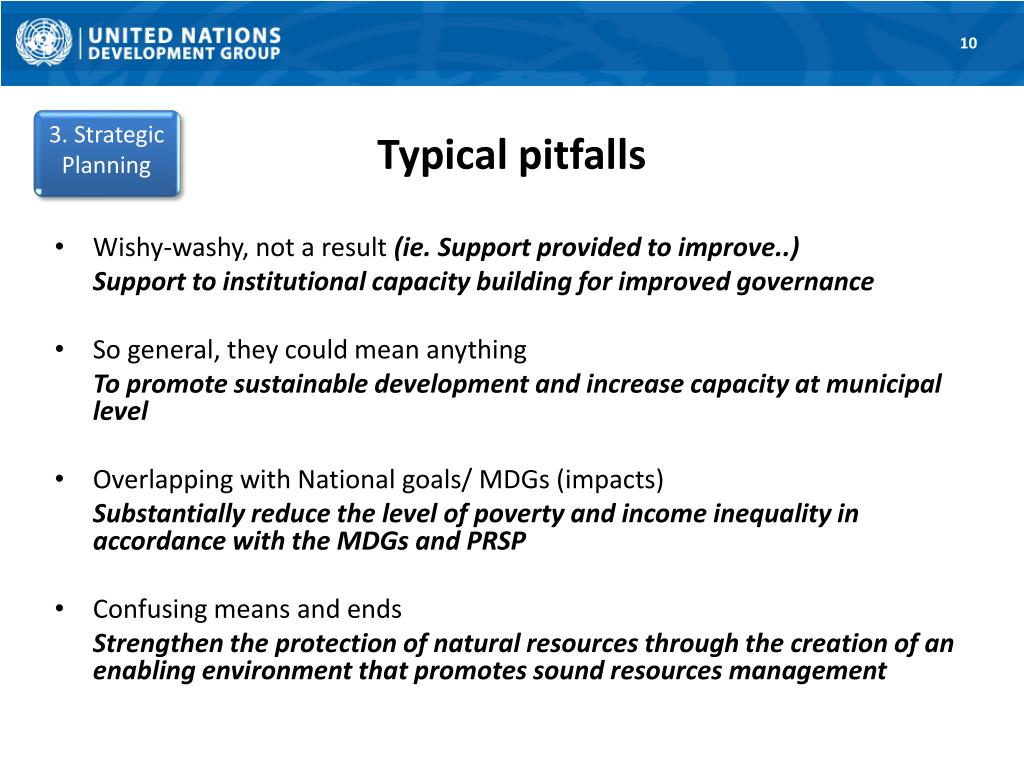 UNITED NATIONS
DEVELOPMENT GROUP

10

3. Strategic Planning

Typical pitfalls

• Wishy-washy, not a result (ie. Support provided to improve..)
Support to institutional capacity building for improved governance

• So general, they could mean anything
To promote sustainable development and increase capacity at municipal level

• Overlapping with National goals/ MDGs (impacts)
Substantially reduce the level of poverty and income inequality in accordance with the MDGs and PRSP

• Confusing means and ends
Strengthen the protection of natural resources through the creation of an enabling environment that promotes sound resources management